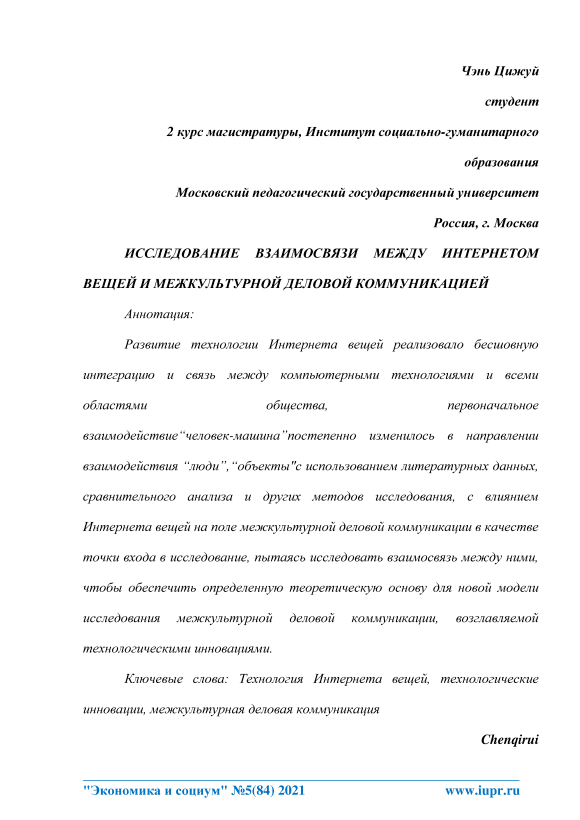 Чэнь Цижуй

студент

2 курс магистратуры, Институт социально-гуманитарного образования

Московский педагогический государственный университет

Россия, г. Москва

ИССЛЕДОВАНИЕ ВЗАИМОСВЯЗИ МЕЖДУ ИНТЕРНЕТОМ ВЕЩЕЙ И МЕЖКУЛЬТУРНОЙ ДЕЛОВОЙ КОММУНИКАЦИЕЙ

Аннотация:

Развитие технологии Интернета вещей реализовало бесшовную интеграцию и связь между компьютерными технологиями и всеми областями общества, первоначальное взаимодействие“человек-машина”постепенно изменилось в направлении взаимодействия “люди”, “объекты"с использованием литературных данных, сравнительного анализа и других методов исследования, с влиянием Интернета вещей на поле межкультурной деловой коммуникации в качестве точки входа в исследование, пытаясь исследовать взаимосвязь между ними, чтобы обеспечить определенную теоретическую основу для новой модели исследования межкультурной деловой коммуникации, возглавляемой технологическими инновациями.

Ключевые слова: Технология Интернета вещей, технологические инновации, межкультурная деловая коммуникация

Chenqirui

"Экономика и социум" №5(84) 2021 www.iupr.ru